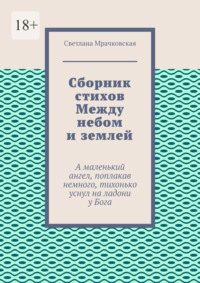 18+

Светлана Мрачковская

Сборник стихов Между небом и землей

А маленький ангел, поплакав немного, тихонько уснул на ладони у Бога